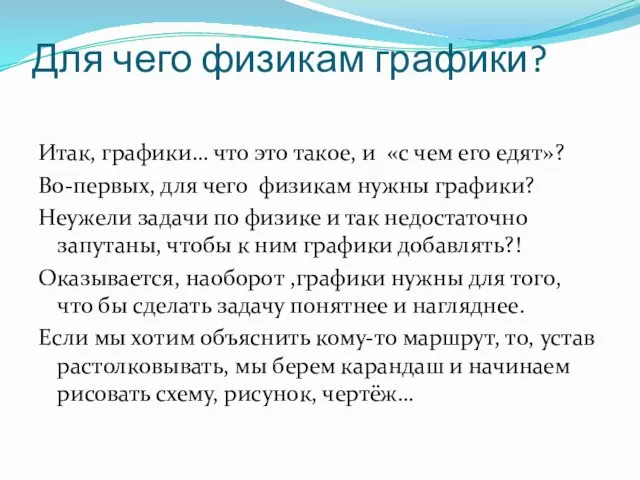 Для чего физикам графики?

Итак, графики… что это такое, и «с чем его едят»?

Во-первых, для чего физикам нужны графики?

Неужели задачи по физике и так недостаточно запутаны, чтобы к ним графики добавлять?!

Оказывается, наоборот ,графики нужны для того, что бы сделать задачу понятнее и нагляднее.

Если мы хотим объяснить кому-то маршрут, то, устав растолковывать, мы берем карандаш и начинаем рисовать схему, рисунок, чертёж…